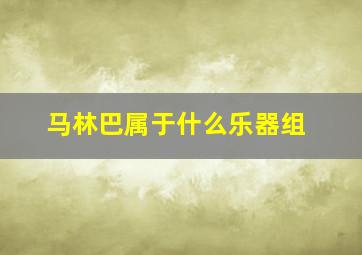 马林巴属于什么乐器组